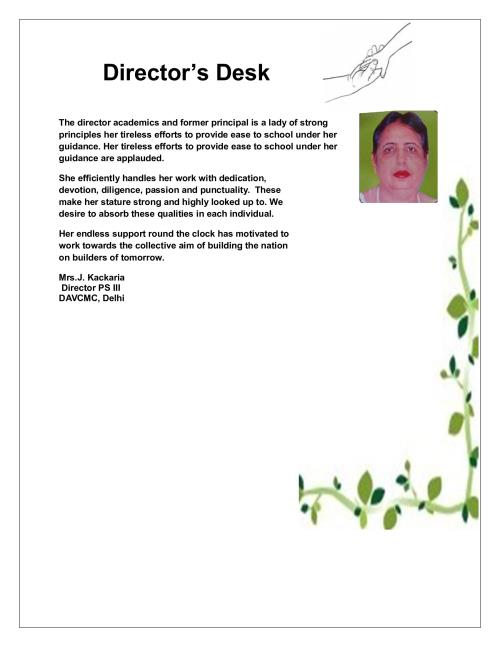 Director's Desk

The director academics and former principal is a lady of strong principles her tireless efforts to provide ease to school under her guidance. Her tireless efforts to provide ease to school under her guidance are applauded.

She efficiently handles her work with dedication, devotion, diligence, passion and punctuality. These make her stature strong and highly looked up to. We desire to absorb these qualities in each individual.

Her endless support round the clock has motivated to work towards the collective aim of building the nation on builders of tomorrow.

Mrs.J. Kackaria
Director PS III
DAVCMC, Delhi